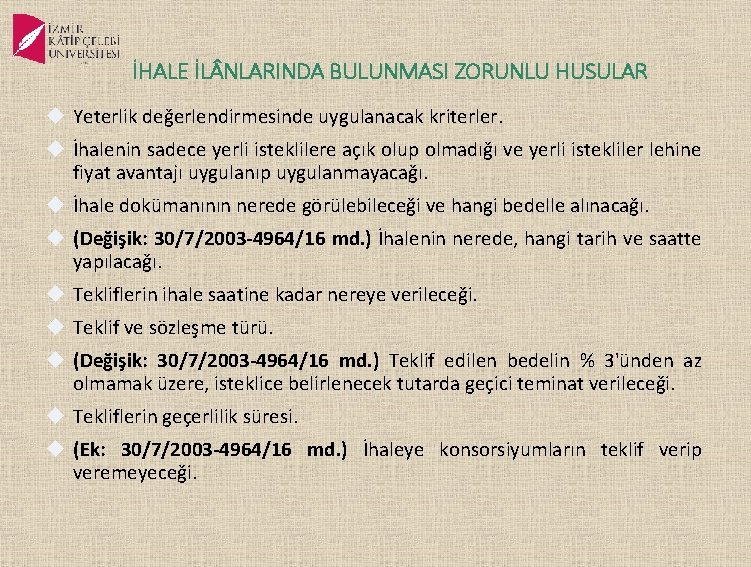 İZMİR KÂTİP ÇELEBİ ÜNİVERSİTESİ

İHALE İLÂNLARINDA BULUNMASI ZORUNLU HUSULAR

Yeterlik değerlendirmesinde uygulanacak kriterler.

İhalenin sadece yerli isteklilere açık olup olmadığı ve yerli istekliler lehine fiyat avantajı uygulanıp uygulanmayacağı.

İhale dokümanının nerede görülebileceği ve hangi bedelle alınacağı.

(Değişik: 30/7/2003-4964/16 md.) İhalenin nerede, hangi tarih ve saatte yapılacağı.

Tekliflerin ihale saatine kadar nereye verileceği.

Teklif ve sözleşme türü.

(Değişik: 30/7/2003-4964/16 md.) Teklif edilen bedelin % 3'ünden az olmamak üzere, isteklice belirlenecek tutarda geçici teminat verileceği.

Tekliflerin geçerlilik süresi.

(Ek: 30/7/2003-4964/16 md.) İhaleye konsorsiyumların teklif verip veremeyeceği.